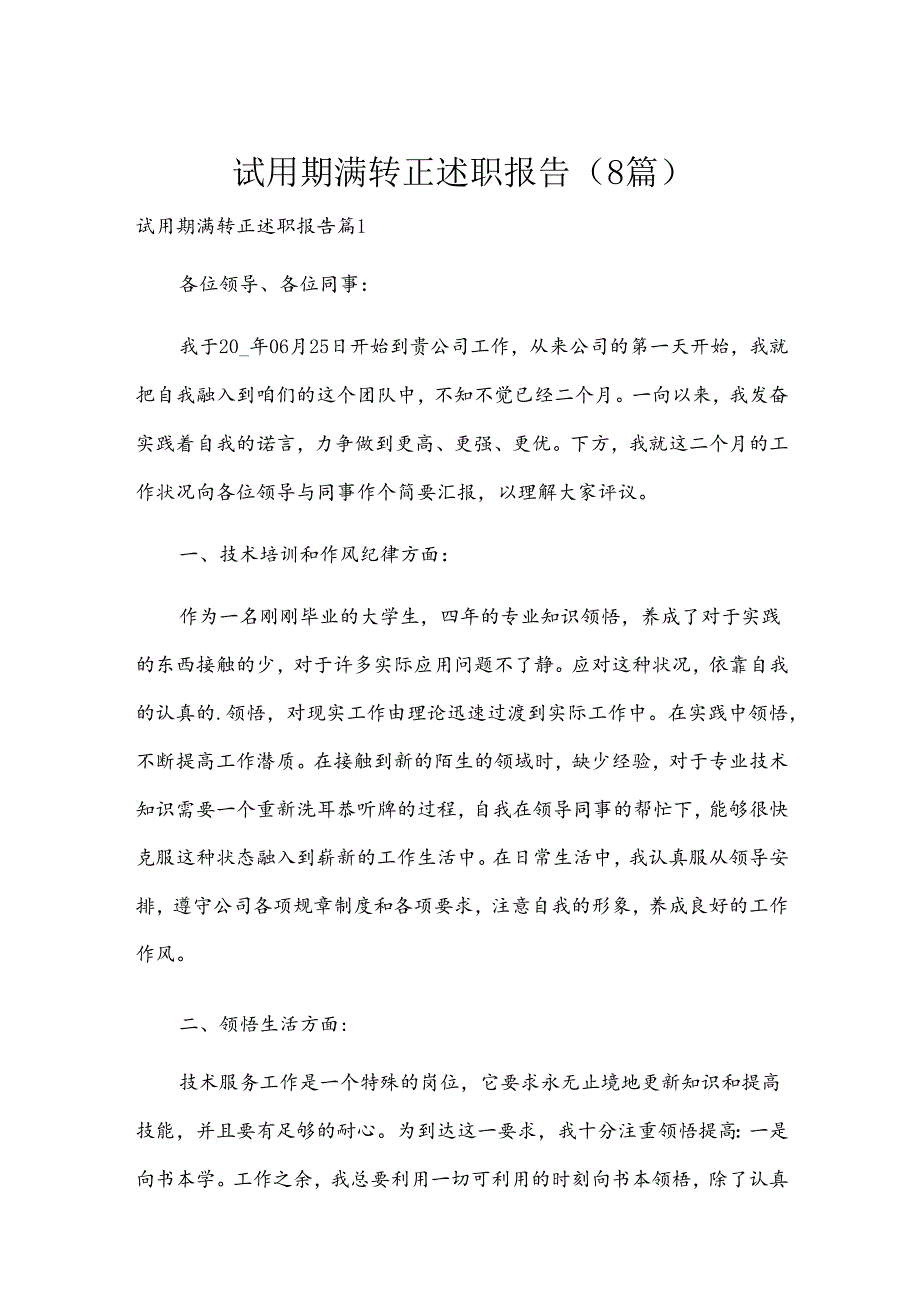 试用期满转正述职报告（8篇）

试用期满转正述职报告篇1

各位领导、各位同事：

我于20_年06月25日开始到贵公司工作，从来公司的第一天开始，我就把自我融入到咱们的这个团队中，不知不觉已经二个月。一向以来，我发奋实践着自我的诺言，力争做到更高、更强、更优。下方，我就这二个月的工作状况向各位领导与同事作个简要汇报，以理解大家评议。

一、技术培训和作风纪律方面：

作为一名刚刚毕业的大学生，四年的专业知识领悟，养成了对于实践的东西接触的少，对于许多实际应用问题不了静。应对这种状况，依靠自我的认真的.领悟，对现实工作由理论迅速过渡到实际工作中。在实践中领悟，不断提高工作潜质。在接触到新的陌生的领域时，缺少经验，对于专业技术知识需要一个重新洗耳恭听牌的过程，自我在领导同事的帮忙下，能够很快克服这种状态融入到崭新的工作生活中。在日常生活中，我认真服从领导安排，遵守公司各项规章制度和各项要求，注意自我的形象，养成良好的工作作风。

二、领悟生活方面：

技术服务工作是一个特殊的岗位，它要求永无止境地更新知识和提高技能，并且要有足够的耐心。为到达这一要求，我十分注重领悟提高：一是向书本学。工作之余，我总要利用一切可利用的时刻向书本领悟，除了认真